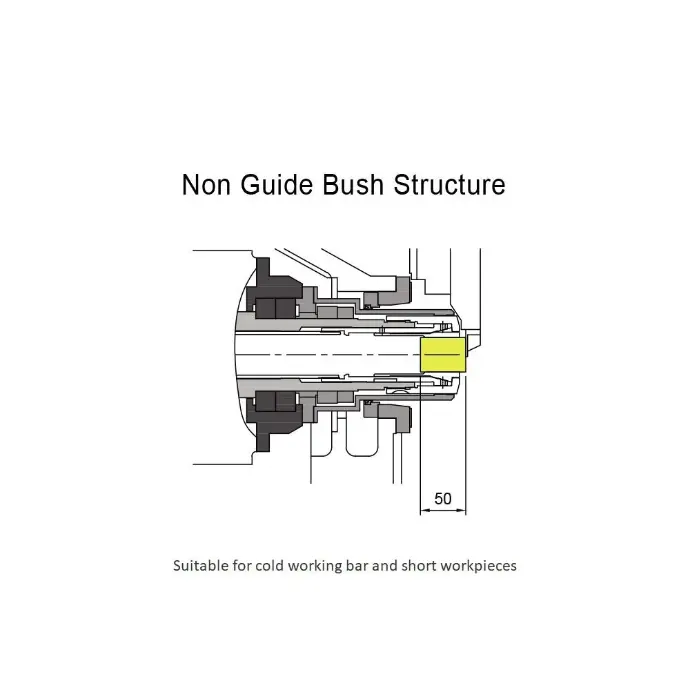 Non Guide Bush Structure

50

Suitable for cold working bar and short workpieces